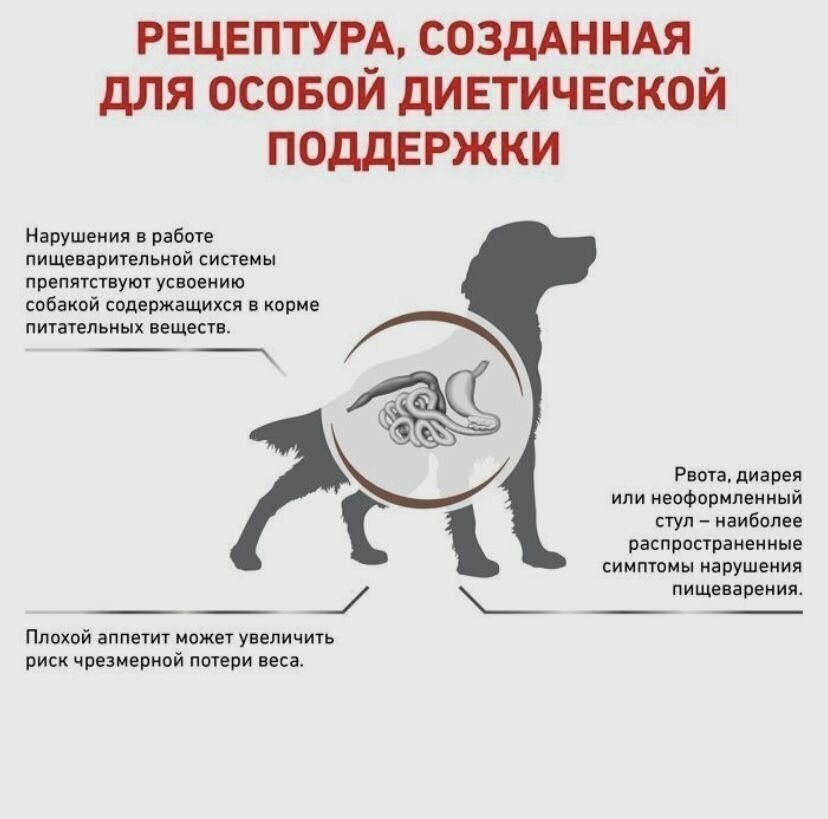 РЕЦЕПТУРА, СОЗДАННАЯ ДЛЯ ОСОБОЙ ДИЕТИЧЕСКОЙ ПОДДЕРЖКИ

Нарушения в работе пищеварительной системы препятствуют усвоению собакой содержащихся в корме питательных веществ.

Рвота, диарея или неоформленный стул – наиболее распространенные симптомы нарушения пищеварения.

Плохой аппетит может увеличить риск чрезмерной потери веса.